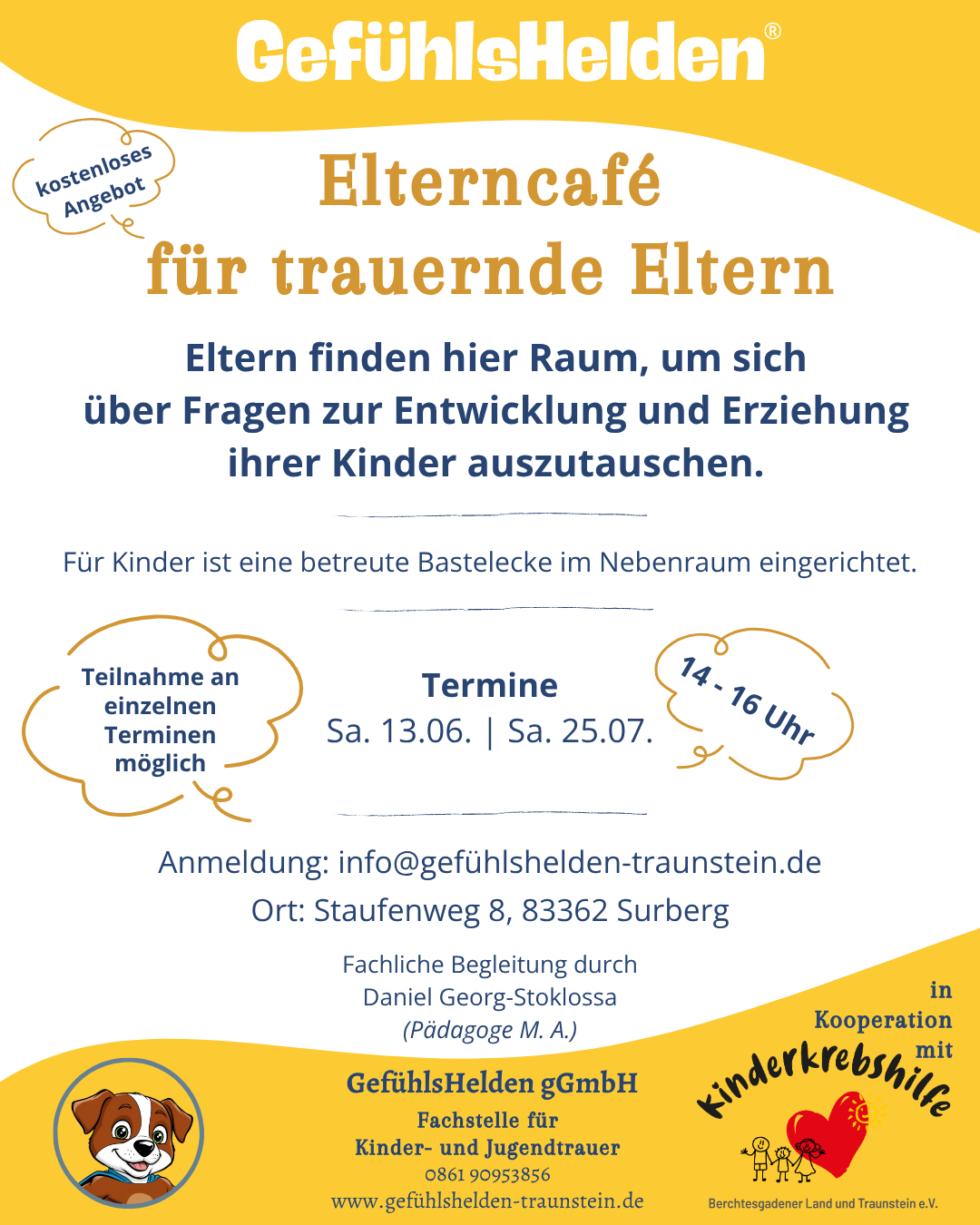 GefühlsHelden®

kostenloses Angebot

Elterncafé
für trauernde Eltern

Eltern finden hier Raum, um sich über Fragen zur Entwicklung und Erziehung ihrer Kinder auszutauschen.

Für Kinder ist eine betreute Bastelecke im Nebenraum eingerichtet.

Teilnahme an einzelnen Terminen möglich

Termine
Sa. 13.06. | Sa. 25.07.

14 - 16 Uhr

Anmeldung: info@gefühlshelden-traunstein.de
Ort: Staufenweg 8, 83362 Surberg

Fachliche Begleitung durch
Daniel Georg-Stoklossa
(Pädagoge M. A.)

GefühlsHelden gGmbH
Fachstelle für
Kinder- und Jugendtrauer
0861 90953856
www.gefühlshelden-traunstein.de

in
Kooperation
mit
Kinderkrebshilfe
Berchtesgadener Land und Traunstein e.V.